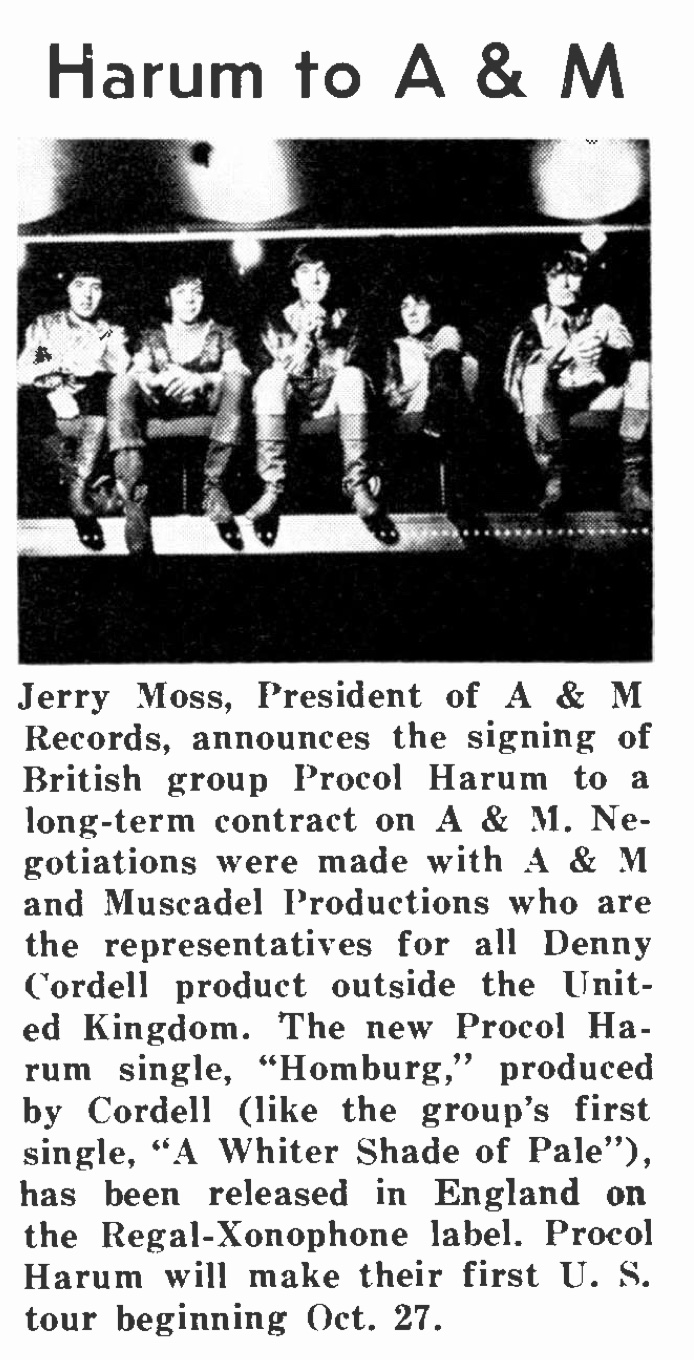 Harum to A & M

Jerry Moss, President of A & M Records, announces the signing of British group Procol Harum to a long-term contract on A & M. Negotiations were made with A & M and Muscadel Productions who are the representatives for all Denny Cordell product outside the United Kingdom. The new Procol Harum single, "Homburg," produced by Cordell (like the group's first single, "A Whiter Shade of Pale"), has been released in England on the Regal-Xonophone label. Procol Harum will make their first U. S. tour beginning Oct. 27.